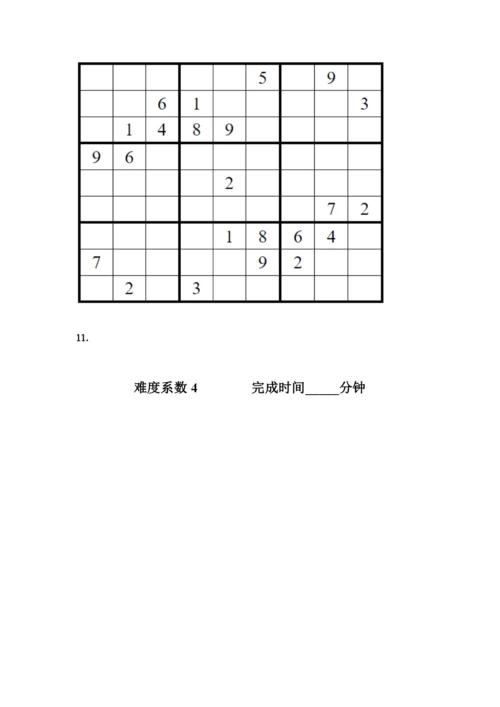 | | | | | | | | | |
|---|---|---|---|---|---|---|---|---|
| | | | | | 5 | | 9 | |
| | | 6 | 1 | | | | | 3 |
| | 1 | 4 | 8 | 9 | | | | |
| 9 | 6 | | | | | | | |
| | | | | 2 | | | | |
| | | | | | | | 7 | 2 |
| | | | | 1 | 8 | 6 | 4 | |
| 7 | | | | | 9 | 2 | | |
| | 2 | | 3 | | | | | |

11.

难度系数 4 完成时间_____分钟